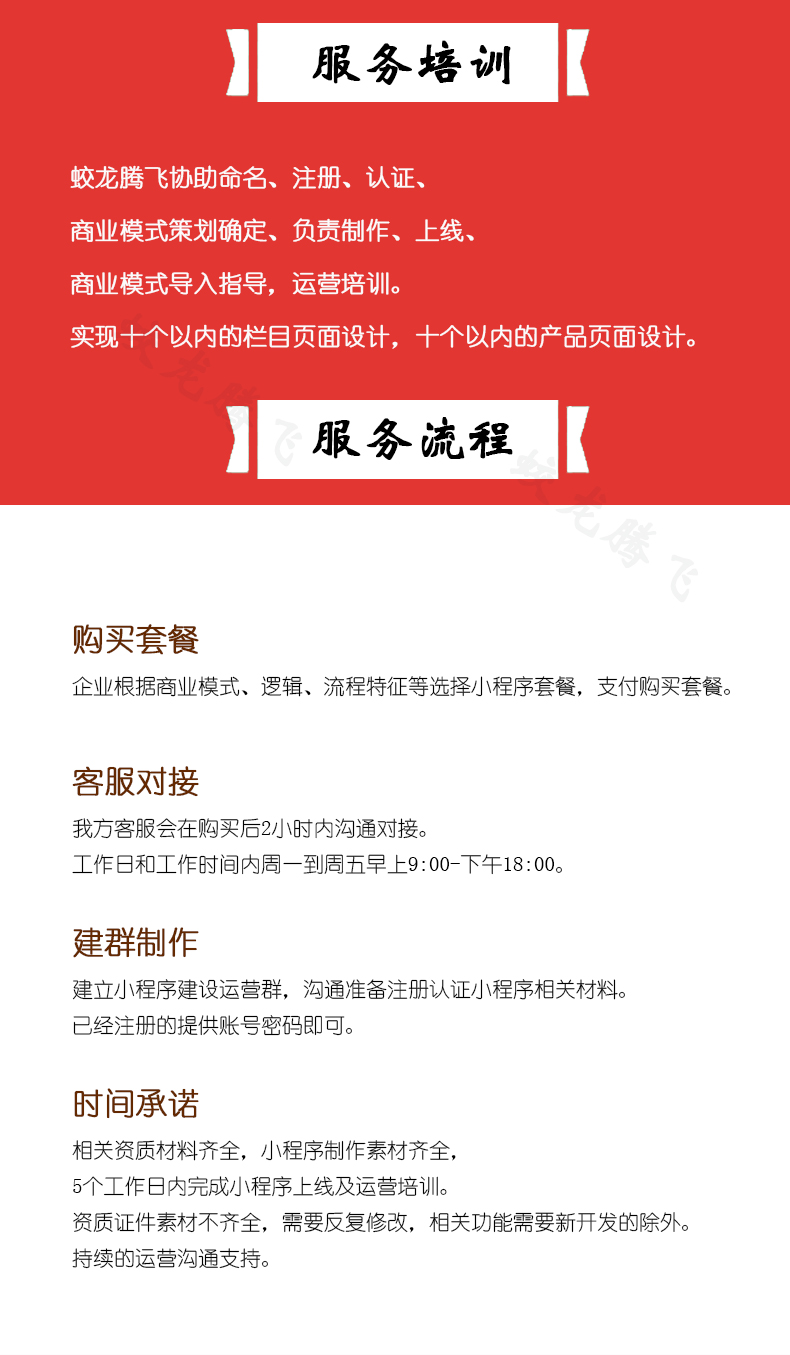 服务培训

蛟龙腾飞协助命名、注册、认证、

商业模式策划确定、负责制作、上线、

商业模式导入指导，运营培训。

实现十个以内的栏目页面设计，十个以内的产品页面设计。

服务流程

蛟龙腾飞

购买套餐

企业根据商业模式、逻辑、流程特征等选择小程序套餐，支付购买套餐。

客服对接

我方客服会在购买后2小时内沟通对接。
工作日和工作时间内周一到周五早上9:00-下午18:00。

建群制作

建立小程序建设运营群，沟通准备注册认证小程序相关材料。
已经注册的提供账号密码即可。

时间承诺

相关资质材料齐全，小程序制作素材齐全，
5个工作日内完成小程序上线及运营培训。
资质证件素材不齐全，需要反复修改，相关功能需要新开发的除外。
持续的运营沟通支持。